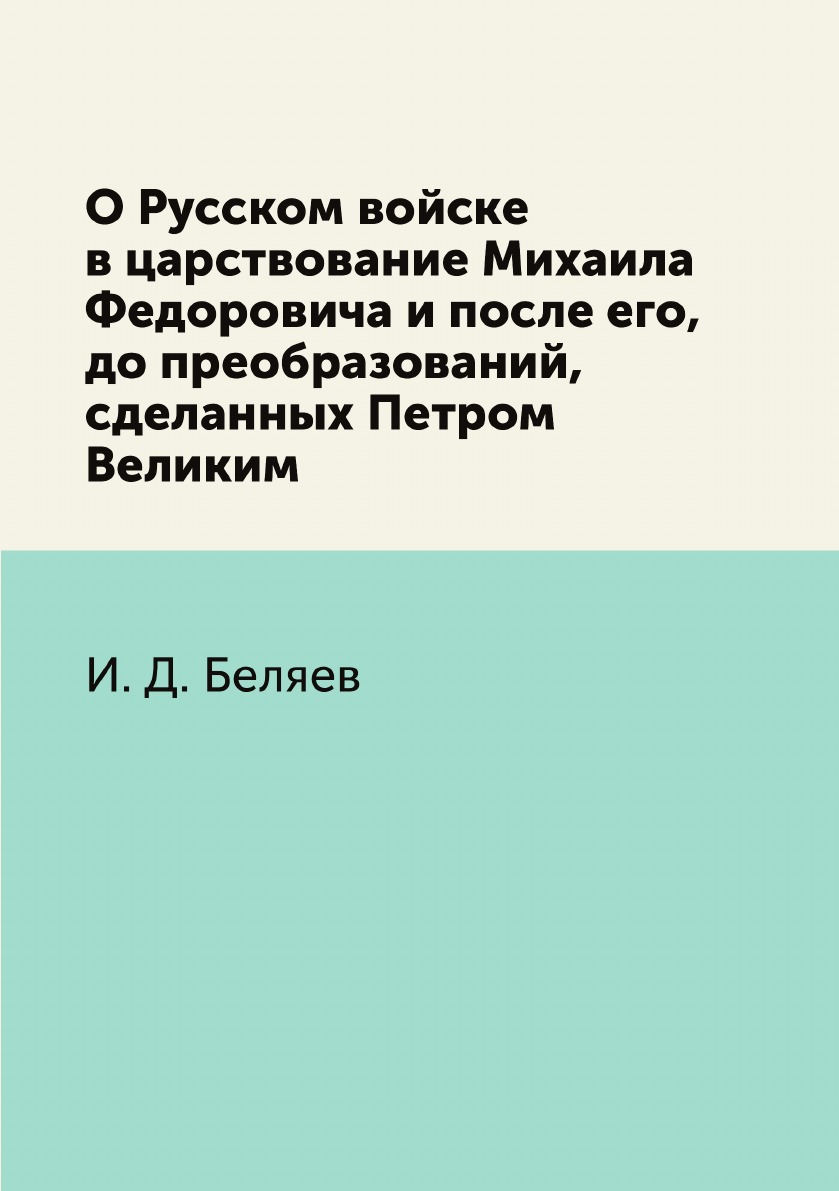 О Русском войске в царствование Михаила Федоровича и после его, до преобразований, сделанных Петром Великим

И. Д. Беляев